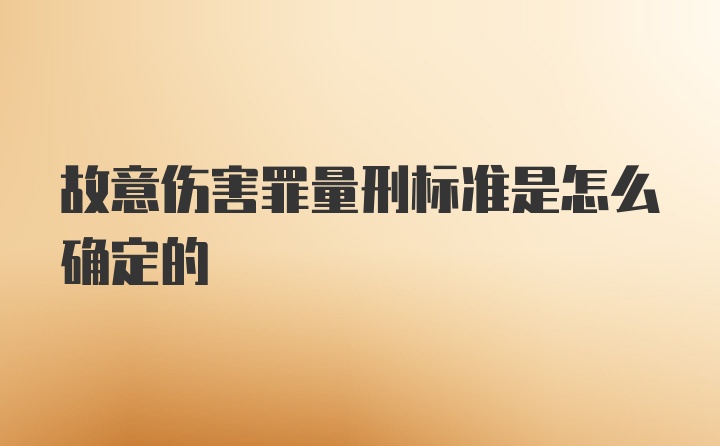 故意伤害罪量刑标准是怎么确定的